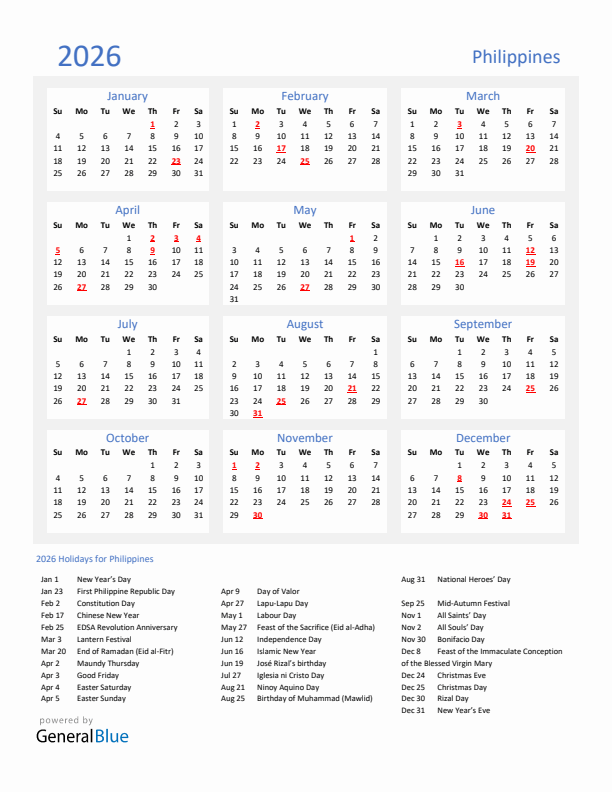 2026

Philippines

January

| Su | Mo | Tu | We | Th | Fr | Sa |
|---|---|---|---|---|---|---|
| | | | | 1 | 2 | 3 |
| 4 | 5 | 6 | 7 | 8 | 9 | 10 |
| 11 | 12 | 13 | 14 | 15 | 16 | 17 |
| 18 | 19 | 20 | 21 | 22 | 23 | 24 |
| 25 | 26 | 27 | 28 | 29 | 30 | 31 |

February

| Su | Mo | Tu | We | Th | Fr | Sa |
|---|---|---|---|---|---|---|
| 1 | 2 | 3 | 4 | 5 | 6 | 7 |
| 8 | 9 | 10 | 11 | 12 | 13 | 14 |
| 15 | 16 | 17 | 18 | 19 | 20 | 21 |
| 22 | 23 | 24 | 25 | 26 | 27 | 28 |

March

| Su | Mo | Tu | We | Th | Fr | Sa |
|---|---|---|---|---|---|---|
| 1 | 2 | 3 | 4 | 5 | 6 | 7 |
| 8 | 9 | 10 | 11 | 12 | 13 | 14 |
| 15 | 16 | 17 | 18 | 19 | 20 | 21 |
| 22 | 23 | 24 | 25 | 26 | 27 | 28 |
| 29 | 30 | 31 | | | | |

April

| Su | Mo | Tu | We | Th | Fr | Sa |
|---|---|---|---|---|---|---|
| | | | 1 | 2 | 3 | 4 |
| 5 | 6 | 7 | 8 | 9 | 10 | 11 |
| 12 | 13 | 14 | 15 | 16 | 17 | 18 |
| 19 | 20 | 21 | 22 | 23 | 24 | 25 |
| 26 | 27 | 28 | 29 | 30 | | |

May

| Su | Mo | Tu | We | Th | Fr | Sa |
|---|---|---|---|---|---|---|
| | | | | | 1 | 2 |
| 3 | 4 | 5 | 6 | 7 | 8 | 9 |
| 10 | 11 | 12 | 13 | 14 | 15 | 16 |
| 17 | 18 | 19 | 20 | 21 | 22 | 23 |
| 24 | 25 | 26 | 27 | 28 | 29 | 30 |
| 31 | | | | | | |

June

| Su | Mo | Tu | We | Th | Fr | Sa |
|---|---|---|---|---|---|---|
| | 1 | 2 | 3 | 4 | 5 | 6 |
| 7 | 8 | 9 | 10 | 11 | 12 | 13 |
| 14 | 15 | 16 | 17 | 18 | 19 | 20 |
| 21 | 22 | 23 | 24 | 25 | 26 | 27 |
| 28 | 29 | 30 | | | | |

July

| Su | Mo | Tu | We | Th | Fr | Sa |
|---|---|---|---|---|---|---|
| | | | 1 | 2 | 3 | 4 |
| 5 | 6 | 7 | 8 | 9 | 10 | 11 |
| 12 | 13 | 14 | 15 | 16 | 17 | 18 |
| 19 | 20 | 21 | 22 | 23 | 24 | 25 |
| 26 | 27 | 28 | 29 | 30 | 31 | |

August

| Su | Mo | Tu | We | Th | Fr | Sa |
|---|---|---|---|---|---|---|
| | | | | | | 1 |
| 2 | 3 | 4 | 5 | 6 | 7 | 8 |
| 9 | 10 | 11 | 12 | 13 | 14 | 15 |
| 16 | 17 | 18 | 19 | 20 | 21 | 22 |
| 23 | 24 | 25 | 26 | 27 | 28 | 29 |
| 30 | 31 | | | | | |

September

| Su | Mo | Tu | We | Th | Fr | Sa |
|---|---|---|---|---|---|---|
| | | 1 | 2 | 3 | 4 | 5 |
| 6 | 7 | 8 | 9 | 10 | 11 | 12 |
| 13 | 14 | 15 | 16 | 17 | 18 | 19 |
| 20 | 21 | 22 | 23 | 24 | 25 | 26 |
| 27 | 28 | 29 | 30 | | | |

October

| Su | Mo | Tu | We | Th | Fr | Sa |
|---|---|---|---|---|---|---|
| | | | | 1 | 2 | 3 |
| 4 | 5 | 6 | 7 | 8 | 9 | 10 |
| 11 | 12 | 13 | 14 | 15 | 16 | 17 |
| 18 | 19 | 20 | 21 | 22 | 23 | 24 |
| 25 | 26 | 27 | 28 | 29 | 30 | 31 |

November

| Su | Mo | Tu | We | Th | Fr | Sa |
|---|---|---|---|---|---|---|
| 1 | 2 | 3 | 4 | 5 | 6 | 7 |
| 8 | 9 | 10 | 11 | 12 | 13 | 14 |
| 15 | 16 | 17 | 18 | 19 | 20 | 21 |
| 22 | 23 | 24 | 25 | 26 | 27 | 28 |
| 29 | 30 | | | | | |

December

| Su | Mo | Tu | We | Th | Fr | Sa |
|---|---|---|---|---|---|---|
| | | 1 | 2 | 3 | 4 | 5 |
| 6 | 7 | 8 | 9 | 10 | 11 | 12 |
| 13 | 14 | 15 | 16 | 17 | 18 | 19 |
| 20 | 21 | 22 | 23 | 24 | 25 | 26 |
| 27 | 28 | 29 | 30 | 31 | | |

2026 Holidays for Philippines

Jan 1 New Year's Day
Jan 23 First Philippine Republic Day
Feb 2 Constitution Day
Feb 17 Chinese New Year
Feb 25 EDSA Revolution Anniversary
Mar 3 Lantern Festival
Mar 20 End of Ramadan (Eid al-Fitr)
Apr 2 Maundy Thursday
Apr 3 Good Friday
Apr 4 Easter Saturday
Apr 5 Easter Sunday

Apr 9 Day of Valor
Apr 27 Lapu-Lapu Day
May 1 Labour Day
May 27 Feast of the Sacrifice (Eid al-Adha)
Jun 12 Independence Day
Jun 16 Islamic New Year
Jun 19 José Rizal's birthday
Jul 27 Iglesia ni Cristo Day
Aug 21 Ninoy Aquino Day
Aug 25 Birthday of Muhammad (Mawlid)

Aug 31 National Heroes' Day
Sep 25 Mid-Autumn Festival
Nov 1 All Saints' Day
Nov 2 All Souls' Day
Nov 30 Bonifacio Day
Dec 8 Feast of the Immaculate Conception of the Blessed Virgin Mary
Dec 24 Christmas Eve
Dec 25 Christmas Day
Dec 30 Rizal Day
Dec 31 New Year's Eve

powered by
GeneralBlue